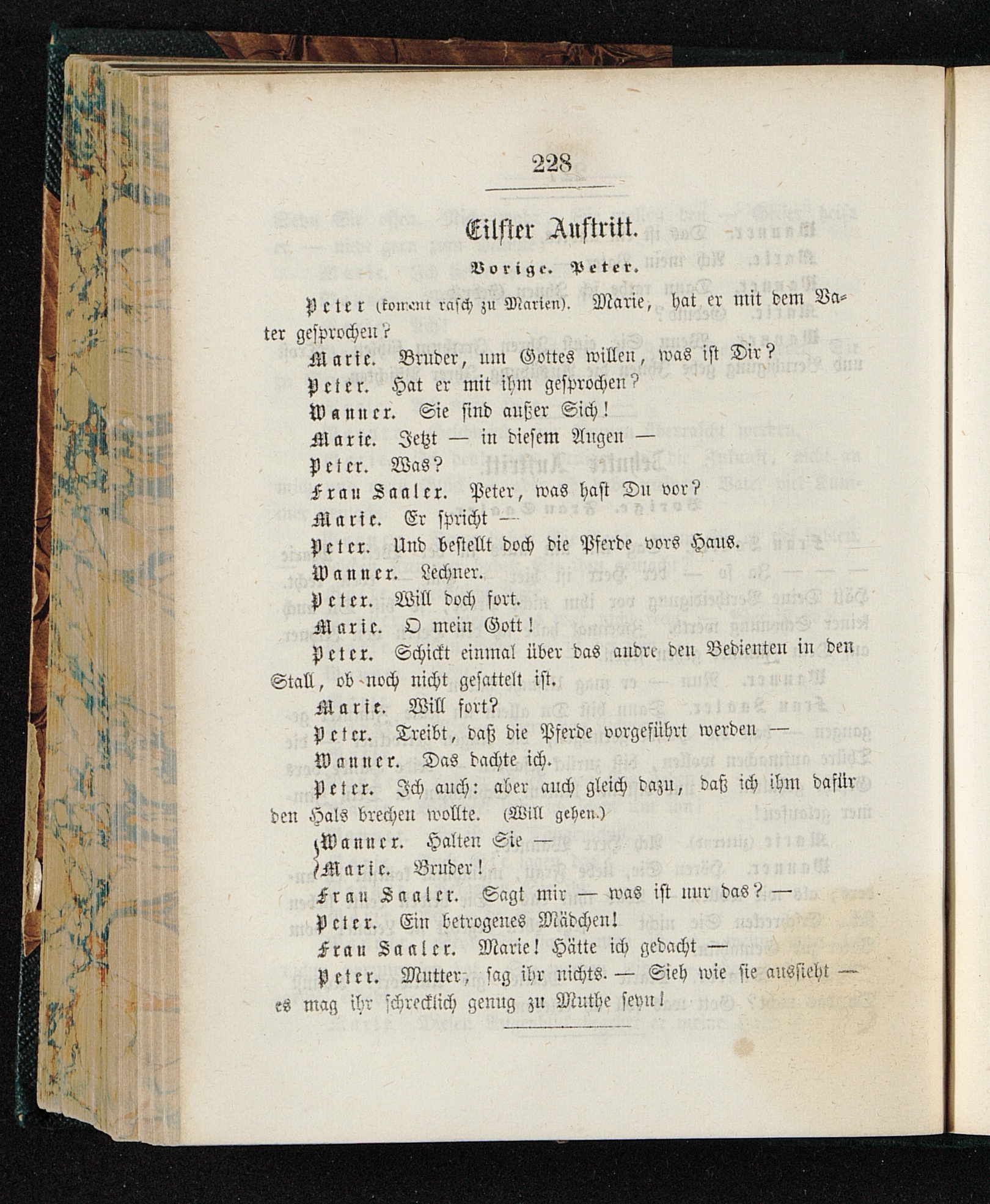 228

Eilfter Auftritt.

Vorige. Peter.

Peter (kommt rasch zu Marien). Marie, hat er mit dem Vater gesprochen?

Marie. Bruder, um Gottes willen, was ist Dir?

Peter. Hat er mit ihm gesprochen?

Wanner. Sie sind außer Sich!

Marie. Jetzt — in diesem Augen —

Peter. Was?

Frau Saaler. Peter, was hast Du vor?

Marie. Er spricht —

Peter. Und bestellt doch die Pferde vors Haus.

Wanner. Lechner.

Peter. Will doch fort.

Marie. O mein Gott!

Peter. Schickt einmal über das andre den Bedienten in den Stall, ob noch nicht gesattelt ist.

Marie. Will fort?

Peter. Treibt, daß die Pferde vorgeführt werden —

Wanner. Das dachte ich.

Peter. Ich auch: aber auch gleich dazu, daß ich ihm dafür den Hals brechen wollte. (Will gehen.)

Wanner. Halten Sie —

Marie. Bruder!

Frau Saaler. Sagt mir — was ist nur das? —

Peter. Ein betrogenes Mädchen!

Frau Saaler. Marie! Hätte ich gedacht —

Peter. Mutter, sag ihr nichts. — Sieh wie sie aussieht — es mag ihr schrecklich genug zu Muthe seyn!